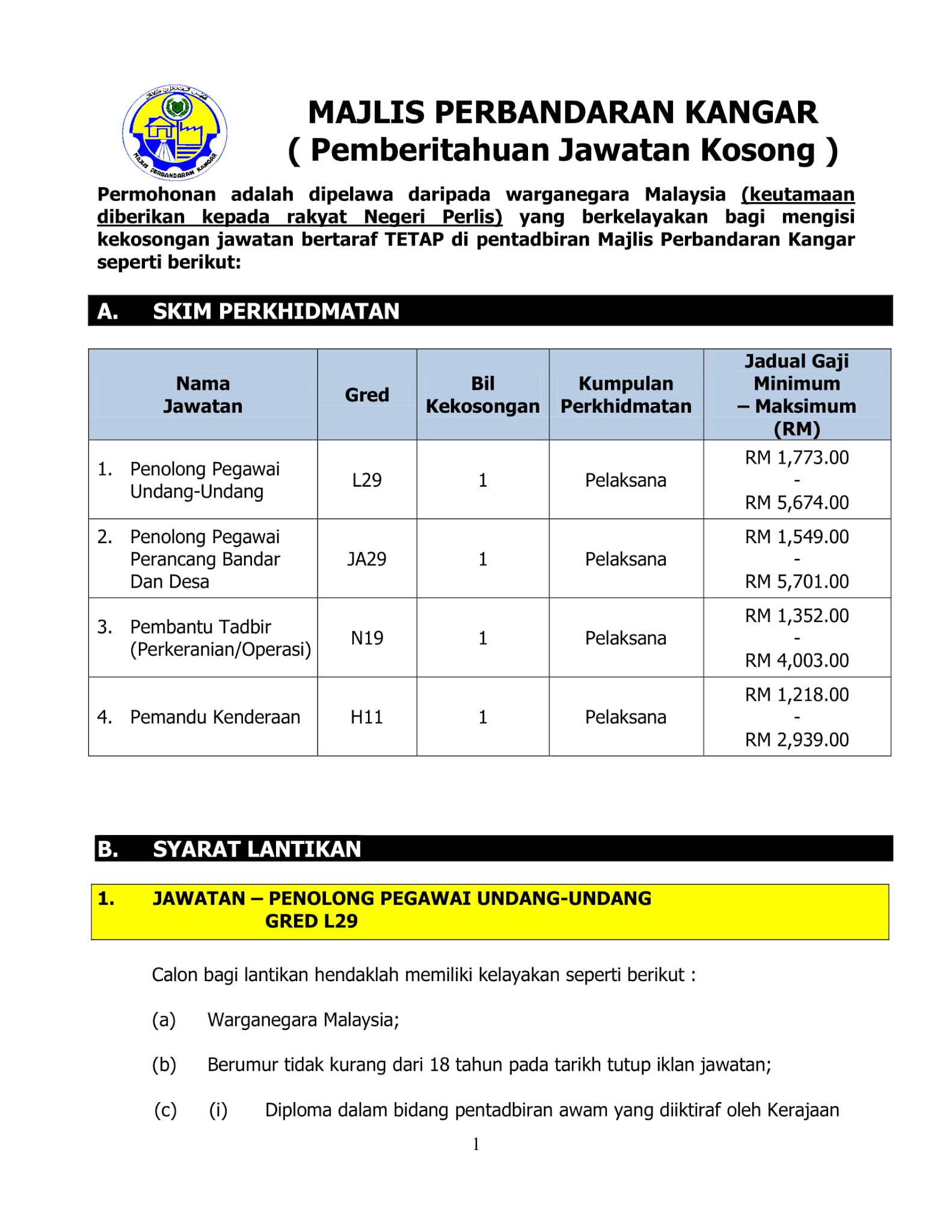 MAJLIS PERBANDARAN KANGAR

MAJLIS PERBANDARAN KANGAR
( Pemberitahuan Jawatan Kosong )

Permohonan adalah dipelawa daripada warganegara Malaysia (keutamaan diberikan kepada rakyat Negeri Perlis) yang berkelayakan bagi mengisi kekosongan jawatan bertaraf TETAP di pentadbiran Majlis Perbandaran Kangar seperti berikut:

A. SKIM PERKHIDMATAN

| Nama Jawatan | Gred | Bil Kekosongan | Kumpulan Perkhidmatan | Jadual Gaji Minimum – Maksimum (RM) |
|---|---|---|---|---|
| 1. Penolong Pegawai Undang-Undang | L29 | 1 | Pelaksana | RM 1,773.00 - RM 5,674.00 |
| 2. Penolong Pegawai Perancang Bandar Dan Desa | JA29 | 1 | Pelaksana | RM 1,549.00 - RM 5,701.00 |
| 3. Pembantu Tadbir (Perkeranian/Operasi) | N19 | 1 | Pelaksana | RM 1,352.00 - RM 4,003.00 |
| 4. Pemandu Kenderaan | H11 | 1 | Pelaksana | RM 1,218.00 - RM 2,939.00 |

B. SYARAT LANTIKAN

1. JAWATAN – PENOLONG PEGAWAI UNDANG-UNDANG GRED L29

Calon bagi lantikan hendaklah memiliki kelayakan seperti berikut :

(a) Warganegara Malaysia;

(b) Berumur tidak kurang dari 18 tahun pada tarikh tutup iklan jawatan;

(c) (i) Diploma dalam bidang pentadbiran awam yang diiktiraf oleh Kerajaan

1